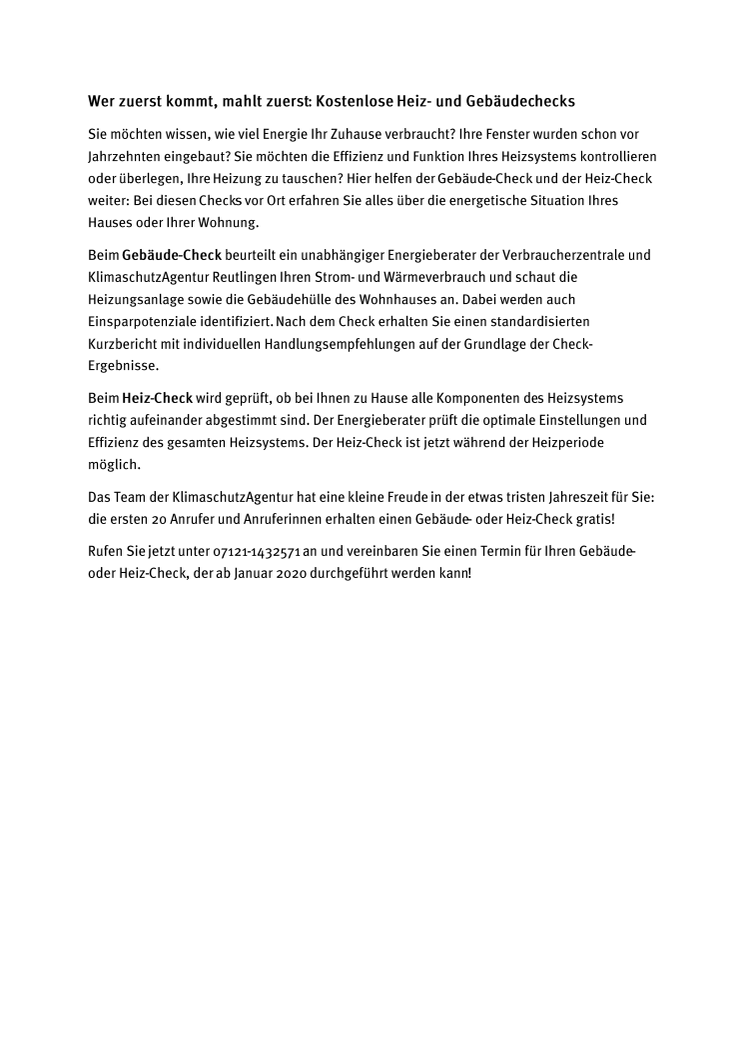 Wer zuerst kommt, mahlt zuerst: Kostenlose Heiz- und Gebäudechecks

Sie möchten wissen, wie viel Energie Ihr Zuhause verbraucht? Ihre Fenster wurden schon vor Jahrzehnten eingebaut? Sie möchten die Effizienz und Funktion Ihres Heizsystems kontrollieren oder überlegen, Ihre Heizung zu tauschen? Hier helfen der Gebäude-Check und der Heiz-Check weiter: Bei diesen Checks vor Ort erfahren Sie alles über die energetische Situation Ihres Hauses oder Ihrer Wohnung.

Beim Gebäude-Check beurteilt ein unabhängiger Energieberater der Verbraucherzentrale und KlimaschutzAgentur Reutlingen Ihren Strom- und Wärmeverbrauch und schaut die Heizungsanlage sowie die Gebäudehülle des Wohnhauses an. Dabei werden auch Einsparpotenziale identifiziert. Nach dem Check erhalten Sie einen standardisierten Kurzbericht mit individuellen Handlungsempfehlungen auf der Grundlage der Check-Ergebnisse.

Beim Heiz-Check wird geprüft, ob bei Ihnen zu Hause alle Komponenten des Heizsystems richtig aufeinander abgestimmt sind. Der Energieberater prüft die optimale Einstellungen und Effizienz des gesamten Heizsystems. Der Heiz-Check ist jetzt während der Heizperiode möglich.

Das Team der KlimaschutzAgentur hat eine kleine Freude in der etwas tristen Jahreszeit für Sie: die ersten 20 Anrufer und Anruferinnen erhalten einen Gebäude- oder Heiz-Check gratis!

Rufen Sie jetzt unter 07121-1432571 an und vereinbaren Sie einen Termin für Ihren Gebäude- oder Heiz-Check, der ab Januar 2020 durchgeführt werden kann!